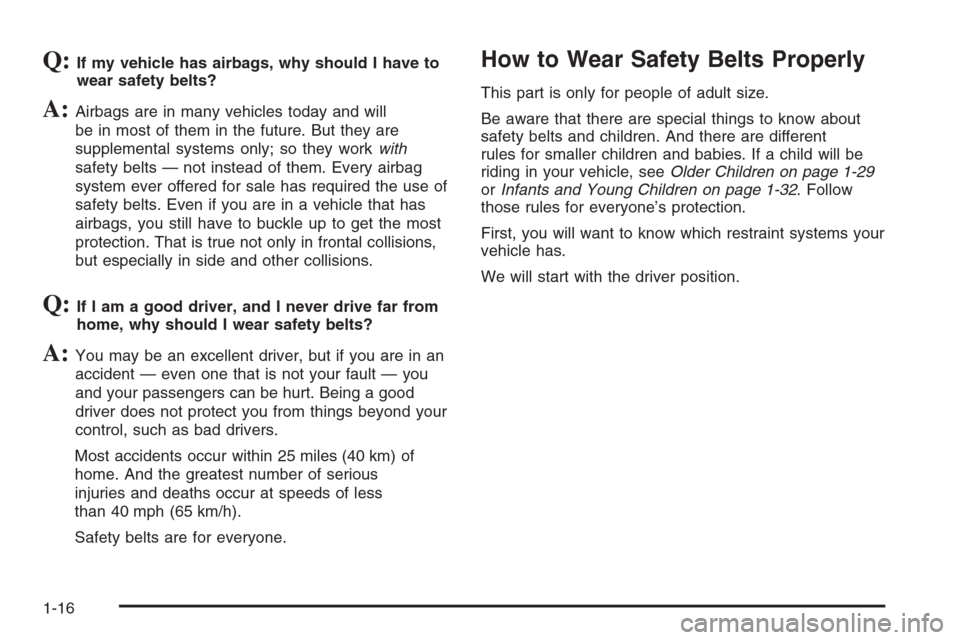 Q: If my vehicle has airbags, why should I have to wear safety belts?

A: Airbags are in many vehicles today and will be in most of them in the future. But they are supplemental systems only; so they work with safety belts — not instead of them. Every airbag system ever offered for sale has required the use of safety belts. Even if you are in a vehicle that has airbags, you still have to buckle up to get the most protection. That is true not only in frontal collisions, but especially in side and other collisions.

Q: If I am a good driver, and I never drive far from home, why should I wear safety belts?

A: You may be an excellent driver, but if you are in an accident — even one that is not your fault — you and your passengers can be hurt. Being a good driver does not protect you from things beyond your control, such as bad drivers.

Most accidents occur within 25 miles (40 km) of home. And the greatest number of serious injuries and deaths occur at speeds of less than 40 mph (65 km/h).

Safety belts are for everyone.

How to Wear Safety Belts Properly

This part is only for people of adult size.

Be aware that there are special things to know about safety belts and children. And there are different rules for smaller children and babies. If a child will be riding in your vehicle, see Older Children on page 1-29 or Infants and Young Children on page 1-32. Follow those rules for everyone's protection.

First, you will want to know which restraint systems your vehicle has.

We will start with the driver position.

1-16

carmanualsonline.info